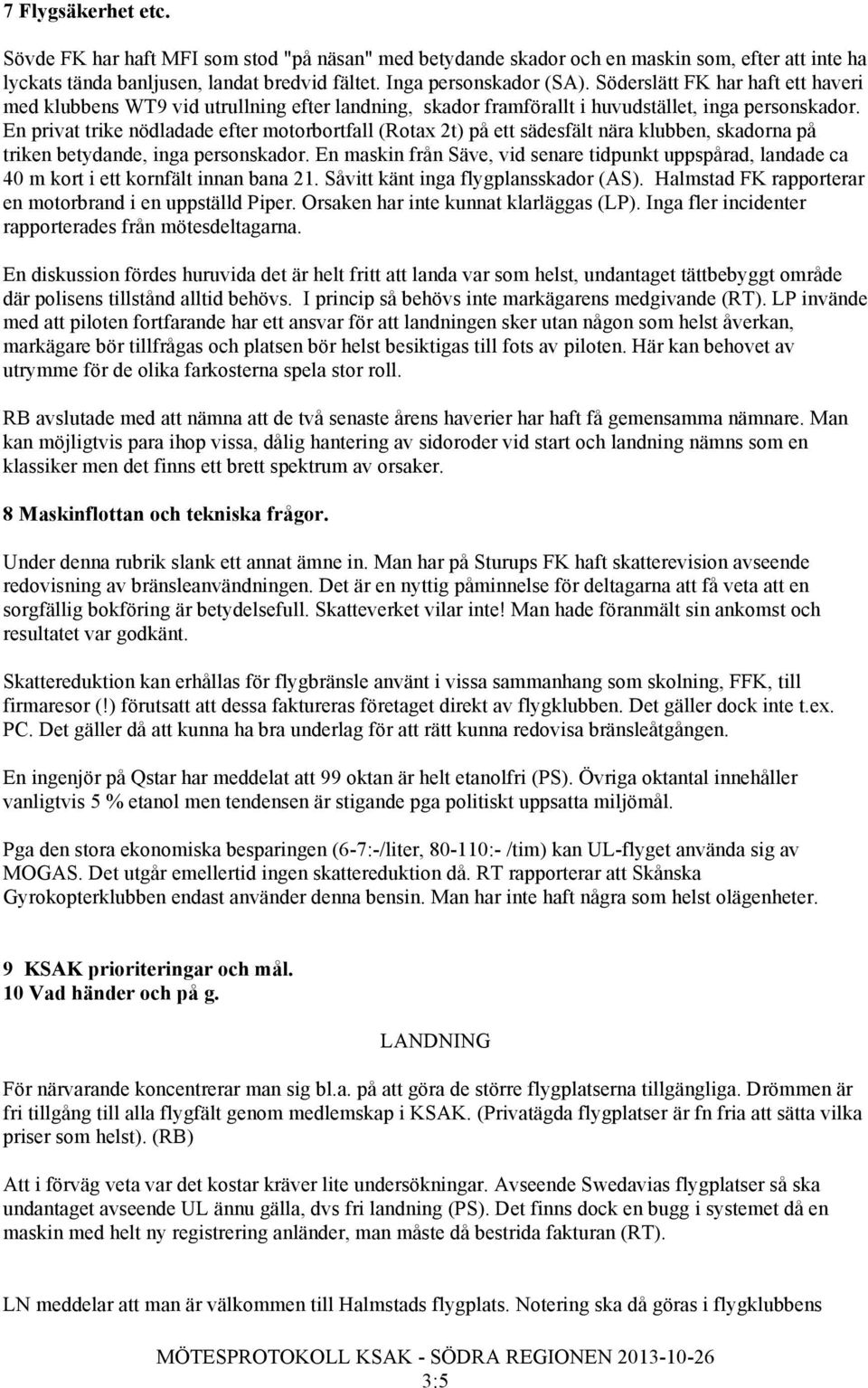 7 Flygsäkerhet etc.

Sövde FK har haft MFI som stod "på näsan" med betydande skador och en maskin som, efter att inte ha lyckats tända banljusen, landat bredvid fältet. Inga personskador (SA). Söderslätt FK har haft ett haveri med klubbens WT9 vid utrullning efter landning, skador framförallt i huvudstället, inga personskador. En privat trike nödladade efter motorbortfall (Rotax 2t) på ett sädesfält nära klubben, skadorna på triken betydande, inga personskador. En maskin från Säve, vid senare tidpunkt uppspårad, landade ca 40 m kort i ett kornfält innan bana 21. Såvitt känt inga flygplansskador (AS). Halmstad FK rapporterar en motorbrand i en uppställd Piper. Orsaken har inte kunnat klarläggas (LP). Inga fler incidenter rapporterades från mötesdeltagarna.

En diskussion fördes huruvida det är helt fritt att landa var som helst, undantaget tättbebyggt område där polisens tillstånd alltid behövs. I princip så behövs inte markägarens medgivande (RT). LP invände med att piloten fortfarande har ett ansvar för att landningen sker utan någon som helst åverkan, markägare bör tillfrågas och platsen bör helst besiktigas till fots av piloten. Här kan behovet av utrymme för de olika farkosterna spela stor roll.

RB avslutade med att nämna att de två senaste årens haverier har haft få gemensamma nämnare. Man kan möjligtvis para ihop vissa, dålig hantering av sidoroder vid start och landning nämns som en klassiker men det finns ett brett spektrum av orsaker.

8 Maskinflottan och tekniska frågor.

Under denna rubrik slank ett annat ämne in. Man har på Sturups FK haft skatterevision avseende redovisning av bränsleanvändningen. Det är en nyttig påminnelse för deltagarna att få veta att en sorgfällig bokföring är betydelsefull. Skatteverket vilar inte! Man hade föranmält sin ankomst och resultatet var godkänt.

Skattereduktion kan erhållas för flygbränsle använt i vissa sammanhang som skolning, FFK, till firmaresor (!) förutsatt att dessa faktureras företaget direkt av flygklubben. Det gäller dock inte t.ex. PC. Det gäller då att kunna ha bra underlag för att rätt kunna redovisa bränsleåtgången.

En ingenjör på Qstar har meddelat att 99 oktan är helt etanolfri (PS). Övriga oktantal innehåller vanligtvis 5 % etanol men tendensen är stigande pga politiskt uppsatta miljömål.

Pga den stora ekonomiska besparingen (6-7:-/liter, 80-110:- /tim) kan UL-flyget använda sig av MOGAS. Det utgår emellertid ingen skattereduktion då. RT rapporterar att Skånska Gyrokopterklubben endast använder denna bensin. Man har inte haft några som helst olägenheter.

9 KSAK prioriteringar och mål.
10 Vad händer och på g.

LANDNING

För närvarande koncentrerar man sig bl.a. på att göra de större flygplatserna tillgängliga. Drömmen är fri tillgång till alla flygfält genom medlemskap i KSAK. (Privatägda flygplatser är fn fria att sätta vilka priser som helst). (RB)

Att i förväg veta var det kostar kräver lite undersökningar. Avseende Swedavias flygplatser så ska undantaget avseende UL ännu gälla, dvs fri landning (PS). Det finns dock en bugg i systemet då en maskin med helt ny registrering anländer, man måste då bestrida fakturan (RT).

LN meddelar att man är välkommen till Halmstads flygplats. Notering ska då göras i flygklubbens

MÖTESPROTOKOLL KSAK - SÖDRA REGIONEN 2013-10-26
3:5